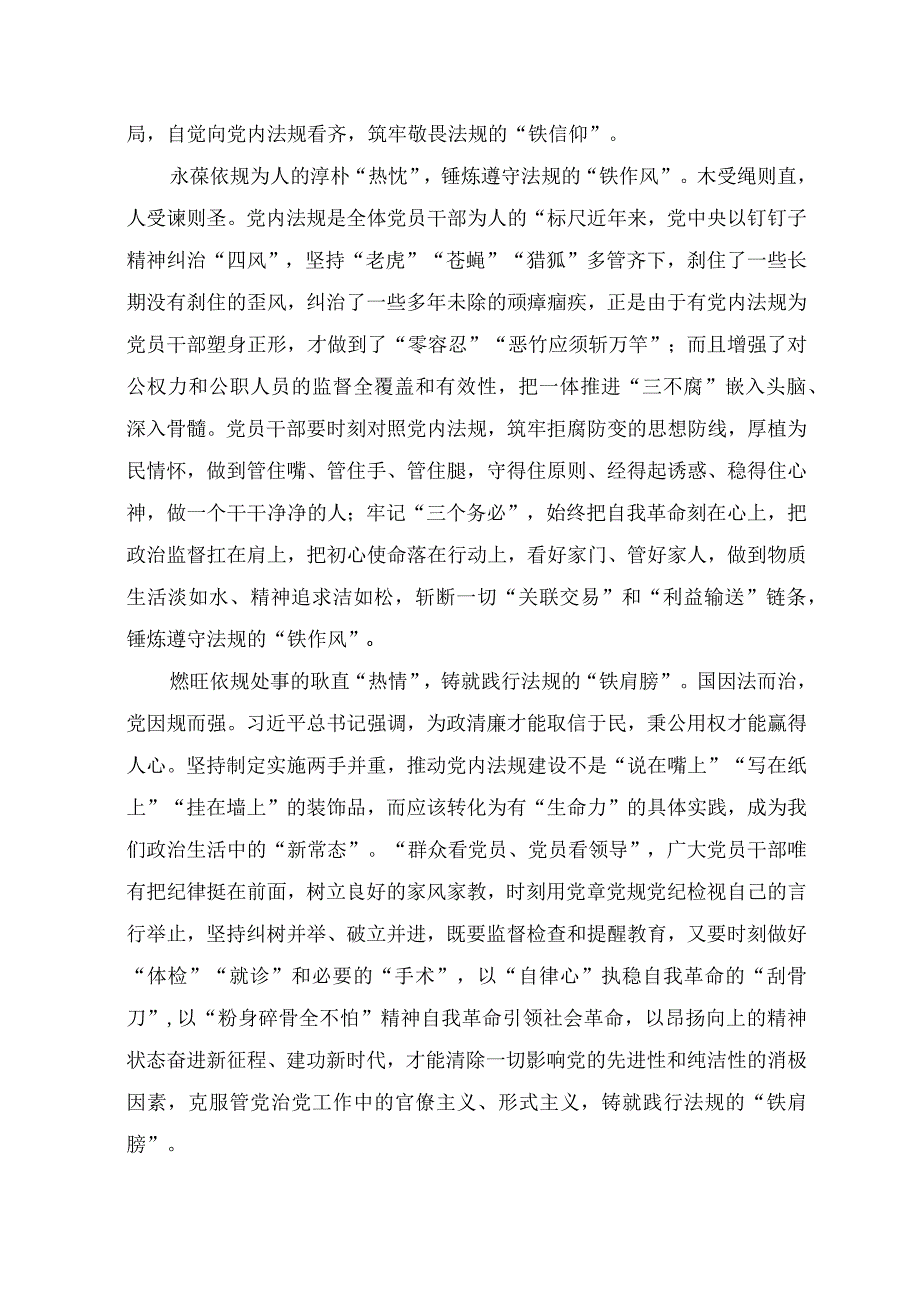 局，自觉向党内法规看齐，筑牢敬畏法规的“铁信仰”。

永葆依规为人的淳朴“热忱”，锤炼遵守法规的“铁作风”。木受绳则直，人受谏则圣。党内法规是全体党员干部为人的“标尺近年来，党中央以钉钉子精神纠治“四风”，坚持“老虎”“苍蝇”“猎狐”多管齐下，刹住了一些长期没有刹住的歪风，纠治了一些多年未除的顽瘴痼疾，正是由于有党内法规为党员干部塑身正形，才做到了“零容忍”“恶竹应须斩万竿”；而且增强了对公权力和公职人员的监督全覆盖和有效性，把一体推进“三不腐”嵌入头脑、深入骨髓。党员干部要时刻对照党内法规，筑牢拒腐防变的思想防线，厚植为民情怀，做到管住嘴、管住手、管住腿，守得住原则、经得起诱惑、稳得住心神，做一个干干净净的人；牢记“三个务必”，始终把自我革命刻在心上，把政治监督扛在肩上，把初心使命落在行动上，看好家门、管好家人，做到物质生活淡如水、精神追求洁如松，斩断一切“关联交易”和“利益输送”链条，锤炼遵守法规的“铁作风”。

燃旺依规处事的耿直“热情”，铸就践行法规的“铁肩膀”。国因法而治，党因规而强。习近平总书记强调，为政清廉才能取信于民，秉公用权才能赢得人心。坚持制定实施两手并重，推动党内法规建设不是“说在嘴上”“写在纸上”“挂在墙上”的装饰品，而应该转化为有“生命力”的具体实践，成为我们政治生活中的“新常态”。“群众看党员、党员看领导”，广大党员干部唯有把纪律挺在前面，树立良好的家风家教，时刻用党章党规党纪检视自己的言行举止，坚持纠树并举、破立并进，既要监督检查和提醒教育，又要时刻做好“体检”“就诊”和必要的“手术”，以“自律心”执稳自我革命的“刮骨刀”，以“粉身碎骨全不怕”精神自我革命引领社会革命，以昂扬向上的精神状态奋进新征程、建功新时代，才能清除一切影响党的先进性和纯洁性的消极因素，克服管党治党工作中的官僚主义、形式主义，铸就践行法规的“铁肩膀”。